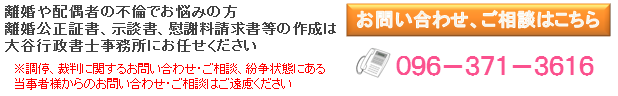 離婚や配偶者の不倫でお悩みの方
離婚公正証書、示談書、慰謝料請求書等の作成は
大谷行政書士事務所にお任せください

※調停、裁判に関するお問い合わせ・ご相談、紛争状態にある当事者様からのお問い合わせ・ご相談はご遠慮ください

お問い合わせ、ご相談はこちら

096－371－3616